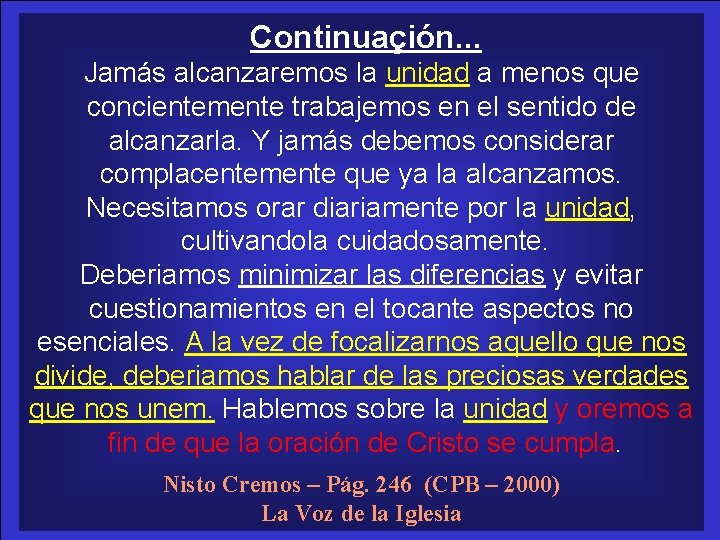 Continuación...

Jamás alcanzaremos la unidad a menos que concientemente trabajemos en el sentido de alcanzarla. Y jamás debemos considerar complacentemente que ya la alcanzamos. Necesitamos orar diariamente por la unidad, cultivandola cuidadosamente.
Deberiamos minimizar las diferencias y evitar cuestionamientos en el tocante aspectos no esenciales. A la vez de focalizarnos aquello que nos divide, deberiamos hablar de las preciosas verdades que nos unem. Hablemos sobre la unidad y oremos a fin de que la oración de Cristo se cumpla.

Nisto Cremos – Pág. 246 (CPB – 2000)
La Voz de la Iglesia